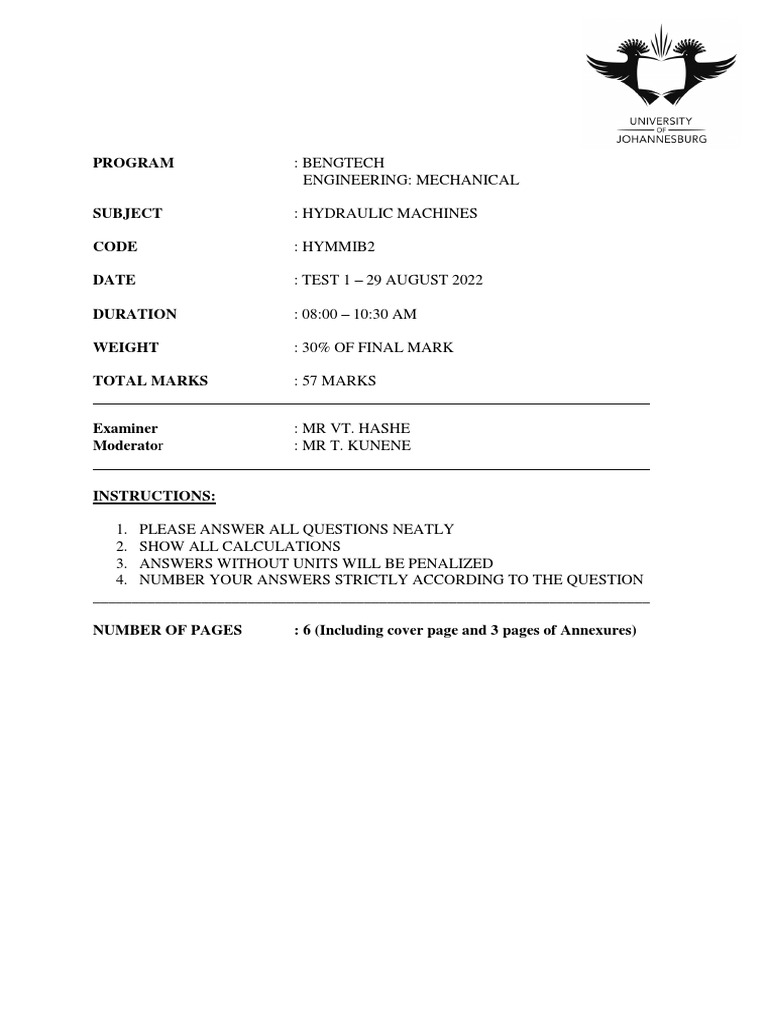 UNIVERSITY
OF
JOHANNESBURG

PROGRAM : BENGTECH
ENGINEERING: MECHANICAL

SUBJECT : HYDRAULIC MACHINES

CODE : HYMMIB2

DATE : TEST 1 – 29 AUGUST 2022

DURATION : 08:00 – 10:30 AM

WEIGHT : 30% OF FINAL MARK

TOTAL MARKS : 57 MARKS

Examiner : MR VT. HASHE
Moderator : MR T. KUNENE

INSTRUCTIONS:

1. PLEASE ANSWER ALL QUESTIONS NEATLY
2. SHOW ALL CALCULATIONS
3. ANSWERS WITHOUT UNITS WILL BE PENALIZED
4. NUMBER YOUR ANSWERS STRICTLY ACCORDING TO THE QUESTION

NUMBER OF PAGES : 6 (Including cover page and 3 pages of Annexures)